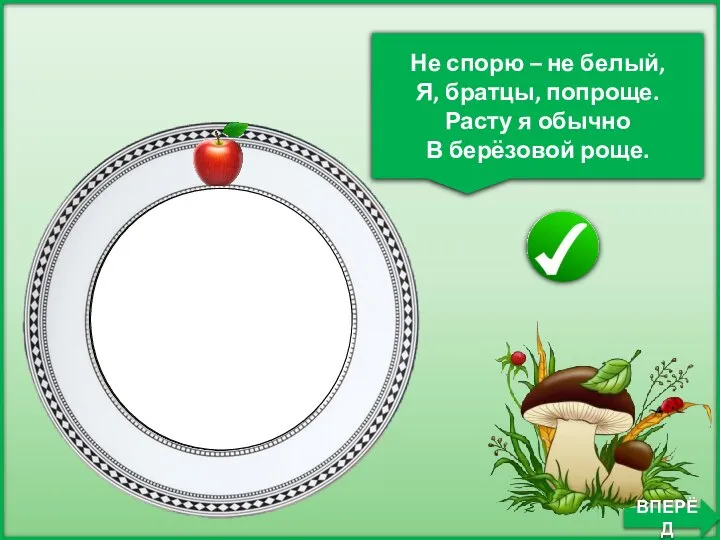 Не спорю – не белый,
Я, братцы, попроще.
Расту я обычно
В берёзовой роще.

ВПЕРЁД